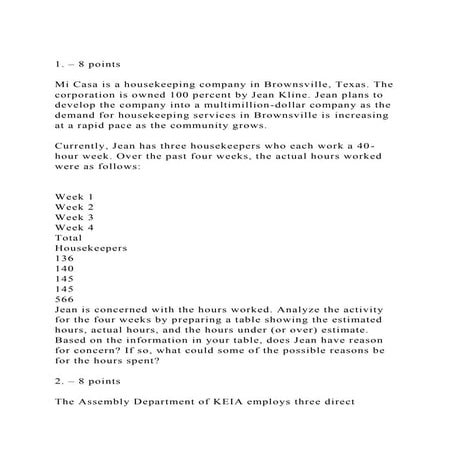 1. – 8 points

Mi Casa is a housekeeping company in Brownsville, Texas. The corporation is owned 100 percent by Jean Kline. Jean plans to develop the company into a multimillion-dollar company as the demand for housekeeping services in Brownsville is increasing at a rapid pace as the community grows.

Currently, Jean has three housekeepers who each work a 40-hour week. Over the past four weeks, the actual hours worked were as follows:

Week 1
Week 2
Week 3
Week 4
Total
Housekeepers
136
140
145
145
566
Jean is concerned with the hours worked. Analyze the activity for the four weeks by preparing a table showing the estimated hours, actual hours, and the hours under (or over) estimate. Based on the information in your table, does Jean have reason for concern? If so, what could some of the possible reasons be for the hours spent?

2. – 8 points

The Assembly Department of KEIA employs three direct